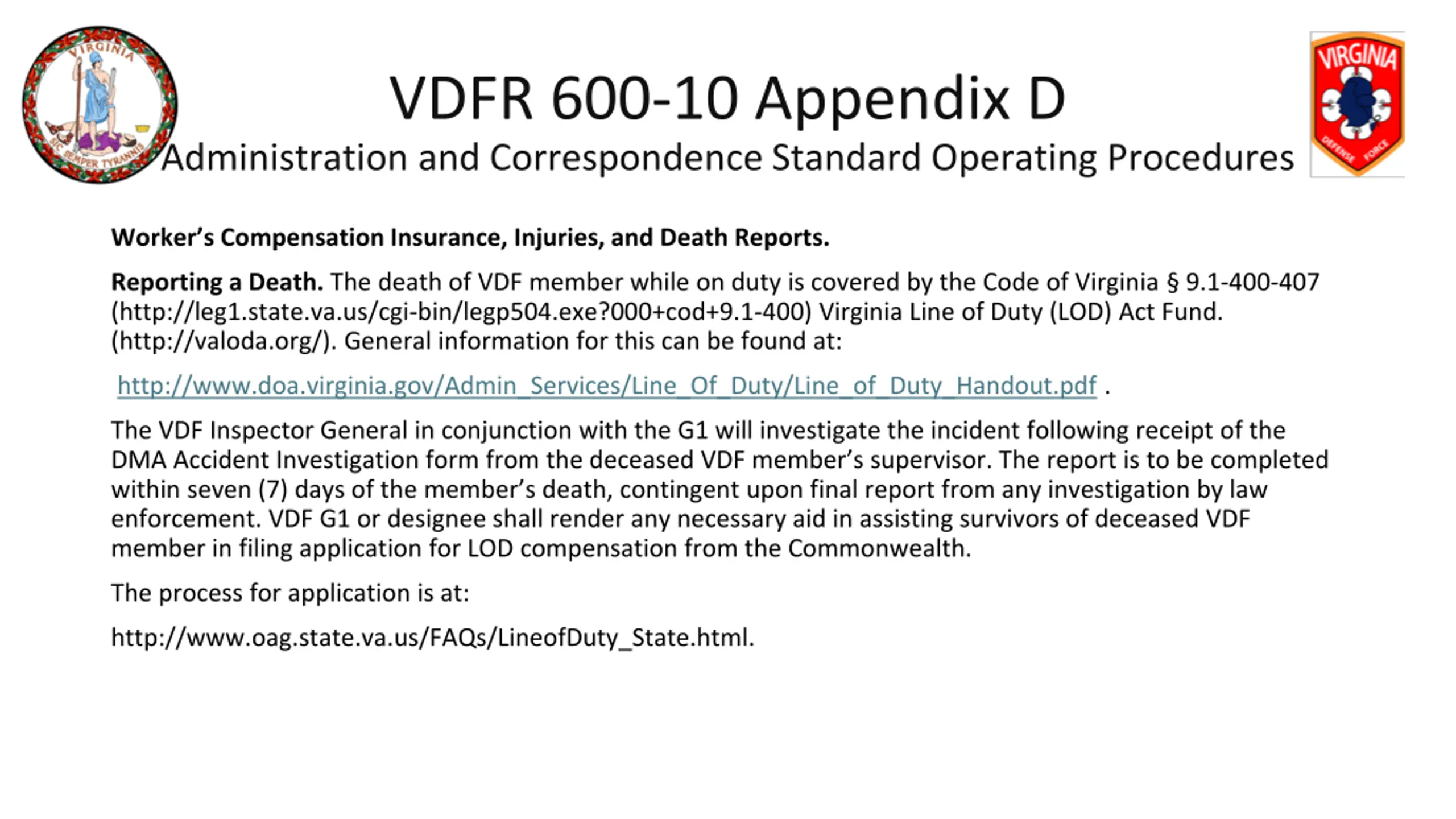 VIRGINIA
SIC SEMPER TYRANNIS

VDFR 600-10 Appendix D
Administration and Correspondence Standard Operating Procedures

VIRGINIA
DEFENSE FORCE

**Worker's Compensation Insurance, Injuries, and Death Reports.**

**Reporting a Death.** The death of VDF member while on duty is covered by the Code of Virginia § 9.1-400-407 (http://leg1.state.va.us/cgi-bin/legp504.exe?000+cod+9.1-400) Virginia Line of Duty (LOD) Act Fund. (http://valoda.org/). General information for this can be found at:

http://www.doa.virginia.gov/Admin_Services/Line_Of_Duty/Line_of_Duty_Handout.pdf .

The VDF Inspector General in conjunction with the G1 will investigate the incident following receipt of the DMA Accident Investigation form from the deceased VDF member's supervisor. The report is to be completed within seven (7) days of the member's death, contingent upon final report from any investigation by law enforcement. VDF G1 or designee shall render any necessary aid in assisting survivors of deceased VDF member in filing application for LOD compensation from the Commonwealth.

The process for application is at:

http://www.oag.state.va.us/FAQs/LineofDuty_State.html.